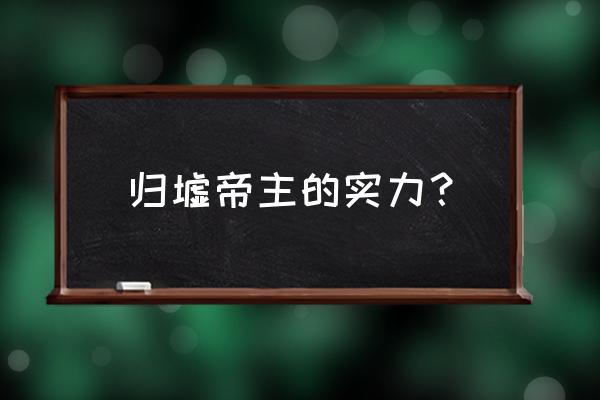 归墟帝主的实力？